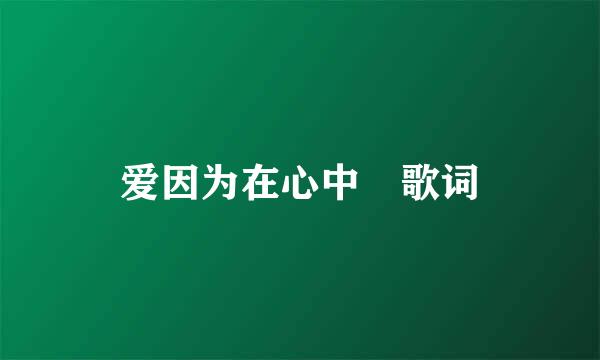 爱因为在心中　歌词